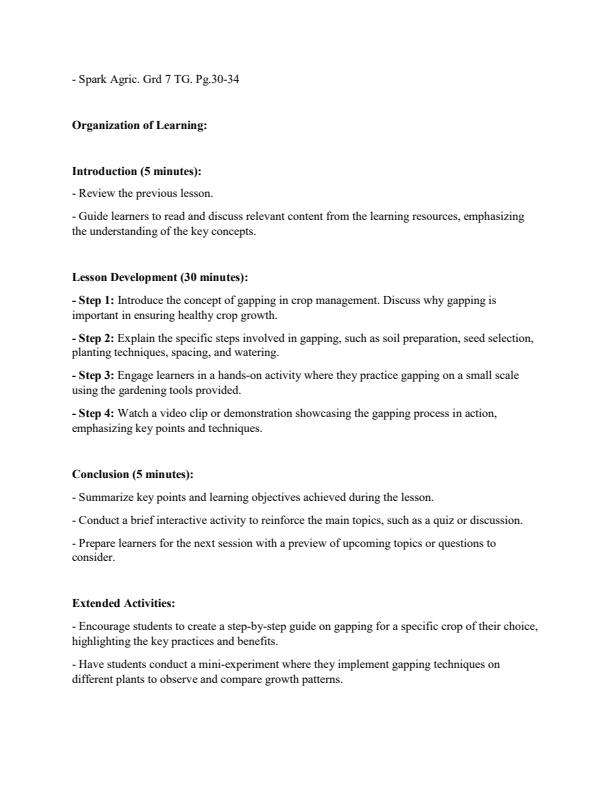 - Spark Agric. Grd 7 TG. Pg.30-34

Organization of Learning:

Introduction (5 minutes):

- Review the previous lesson.

- Guide learners to read and discuss relevant content from the learning resources, emphasizing the understanding of the key concepts.

Lesson Development (30 minutes):

- Step 1: Introduce the concept of gapping in crop management. Discuss why gapping is important in ensuring healthy crop growth.

- Step 2: Explain the specific steps involved in gapping, such as soil preparation, seed selection, planting techniques, spacing, and watering.

- Step 3: Engage learners in a hands-on activity where they practice gapping on a small scale using the gardening tools provided.

- Step 4: Watch a video clip or demonstration showcasing the gapping process in action, emphasizing key points and techniques.

Conclusion (5 minutes):

- Summarize key points and learning objectives achieved during the lesson.

- Conduct a brief interactive activity to reinforce the main topics, such as a quiz or discussion.

- Prepare learners for the next session with a preview of upcoming topics or questions to consider.

Extended Activities:

- Encourage students to create a step-by-step guide on gapping for a specific crop of their choice, highlighting the key practices and benefits.

- Have students conduct a mini-experiment where they implement gapping techniques on different plants to observe and compare growth patterns.